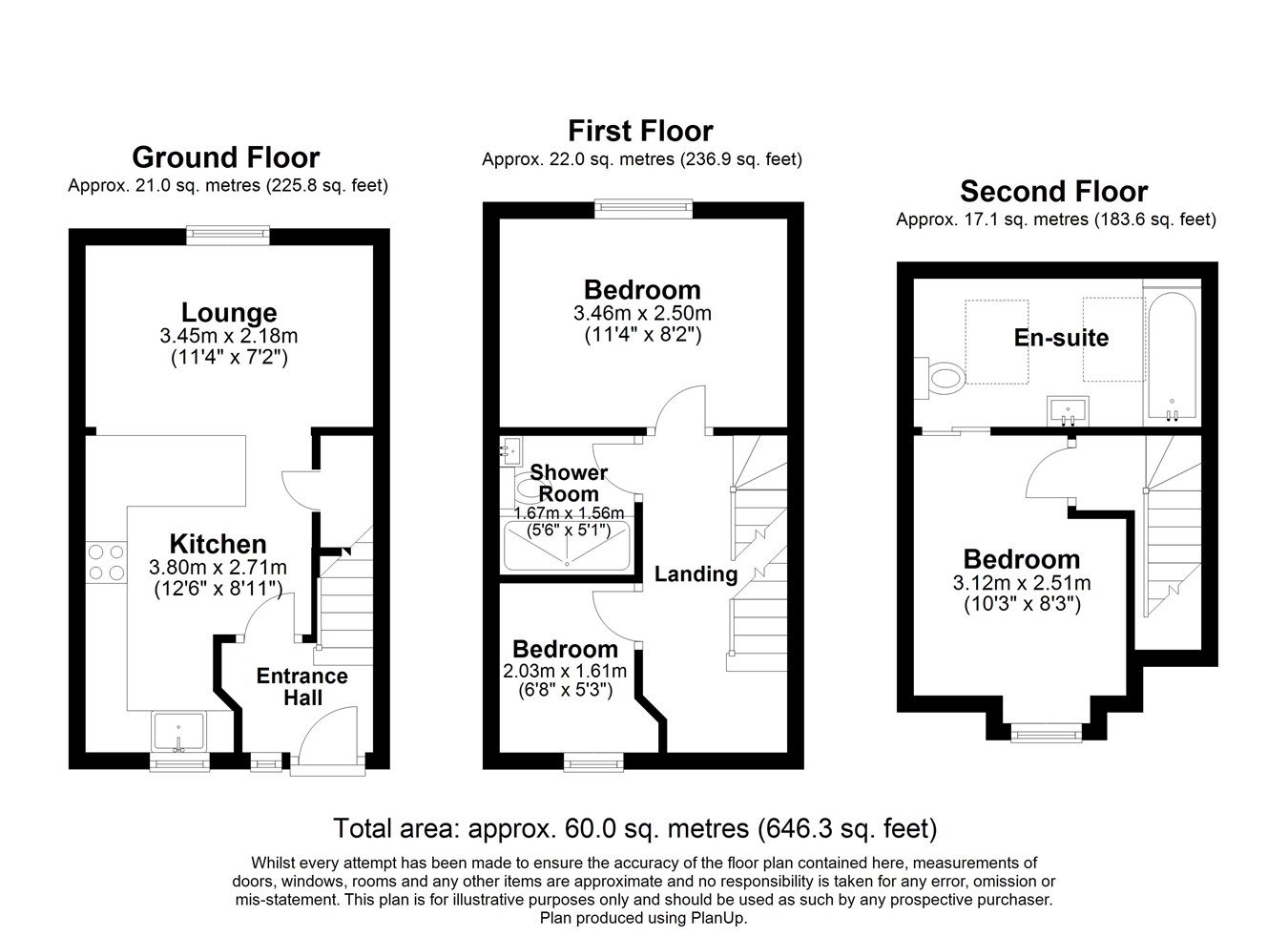 Ground Floor
Approx. 21.0 sq. metres (225.8 sq. feet)

Lounge
3.45m x 2.18m
(11'4" x 7'2")

Kitchen
3.80m x 2.71m
(12'6" x 8'11")

Entrance Hall

First Floor
Approx. 22.0 sq. metres (236.9 sq. feet)

Bedroom
3.46m x 2.50m
(11'4" x 8'2")

Shower Room
1.67m x 1.56m
(5'6" x 5'1")

Landing

Bedroom
2.03m x 1.61m
(6'8" x 5'3")

Second Floor
Approx. 17.1 sq. metres (183.6 sq. feet)

En-suite

Bedroom
3.12m x 2.51m
(10'3" x 8'3")

Total area: approx. 60.0 sq. metres (646.3 sq. feet)

Whilst every attempt has been made to ensure the accuracy of the floor plan contained here, measurements of doors, windows, rooms and any other items are approximate and no responsibility is taken for any error, omission or mis-statement. This plan is for illustrative purposes only and should be used as such by any prospective purchaser.
Plan produced using PlanUp.